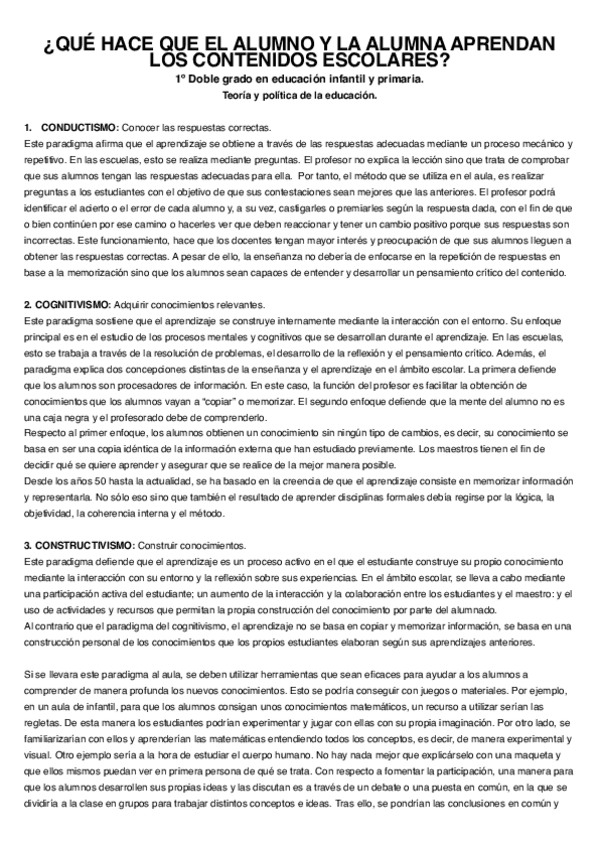 ¿QUÉ HACE QUE EL ALUMNO Y LA ALUMNA APRENDAN LOS CONTENIDOS ESCOLARES?

1º Doble grado en educación infantil y primaria.

Teoría y política de la educación.

1. CONDUCTISMO: Conocer las respuestas correctas.
Este paradigma afirma que el aprendizaje se obtiene a través de las respuestas adecuadas mediante un proceso mecánico y repetitivo. En las escuelas, esto se realiza mediante preguntas. El profesor no explica la lección sino que trata de comprobar que sus alumnos tengan las respuestas adecuadas para ella. Por tanto, el método que se utiliza en el aula, es realizar preguntas a los estudiantes con el objetivo de que sus contestaciones sean mejores que las anteriores. El profesor podrá identificar el acierto o el error de cada alumno y, a su vez, castigarles o premiarles según la respuesta dada, con el fin de que o bien continúen por ese camino o hacerles ver que deben reaccionar y tener un cambio positivo porque sus respuestas son incorrectas. Este funcionamiento, hace que los docentes tengan mayor interés y preocupación de que sus alumnos lleguen a obtener las respuestas correctas. A pesar de ello, la enseñanza no debería de enfocarse en la repetición de respuestas en base a la memorización sino que los alumnos sean capaces de entender y desarrollar un pensamiento crítico del contenido.

2. COGNITIVISMO: Adquirir conocimientos relevantes.
Este paradigma sostiene que el aprendizaje se construye internamente mediante la interacción con el entorno. Su enfoque principal es en el estudio de los procesos mentales y cognitivos que se desarrollan durante el aprendizaje. En las escuelas, esto se trabaja a través de la resolución de problemas, el desarrollo de la reflexión y el pensamiento crítico. Además, el paradigma explica dos concepciones distintas de la enseñanza y el aprendizaje en el ámbito escolar. La primera defiende que los alumnos son procesadores de información. En este caso, la función del profesor es facilitar la obtención de conocimientos que los alumnos vayan a "copiar" o memorizar. El segundo enfoque defiende que la mente del alumno no es una caja negra y el profesorado debe de comprenderlo.
Respecto al primer enfoque, los alumnos obtienen un conocimiento sin ningún tipo de cambios, es decir, su conocimiento se basa en ser una copia idéntica de la información externa que han estudiado previamente. Los maestros tienen el fin de decidir qué se quiere aprender y asegurar que se realice de la mejor manera posible.
Desde los años 50 hasta la actualidad, se ha basado en la creencia de que el aprendizaje consiste en memorizar información y representarla. No sólo eso sino que también el resultado de aprender disciplinas formales debía regirse por la lógica, la objetividad, la coherencia interna y el método.

3. CONSTRUCTIVISMO: Construir conocimientos.
Este paradigma defiende que el aprendizaje es un proceso activo en el que el estudiante construye su propio conocimiento mediante la interacción con su entorno y la reflexión sobre sus experiencias. En el ámbito escolar, se lleva a cabo mediante una participación activa del estudiante; un aumento de la interacción y la colaboración entre los estudiantes y el maestro: y el uso de actividades y recursos que permitan la propia construcción del conocimiento por parte del alumnado.
Al contrario que el paradigma del cognitivismo, el aprendizaje no se basa en copiar y memorizar información, se basa en una construcción personal de los conocimientos que los propios estudiantes elaboran según sus aprendizajes anteriores.

Si se llevara este paradigma al aula, se deben utilizar herramientas que sean eficaces para ayudar a los alumnos a comprender de manera profunda los nuevos conocimientos. Esto se podría conseguir con juegos o materiales. Por ejemplo, en un aula de infantil, para que los alumnos consigan unos conocimientos matemáticos, un recurso a utilizar serían las regletas. De esta manera los estudiantes podrían experimentar y jugar con ellas con su propia imaginación. Por otro lado, se familiarizarían con ellos y aprenderían las matemáticas entendiendo todos los conceptos, es decir, de manera experimental y visual. Otro ejemplo sería a la hora de estudiar el cuerpo humano. No hay nada mejor que explicárselo con una maqueta y que ellos mismos puedan ver en primera persona de qué se trata. Con respecto a fomentar la participación, una manera para que los alumnos desarrollen sus propias ideas y las discutan es a través de un debate o una puesta en común, en la que se dividiría a la clase en grupos para trabajar distintos conceptos e ideas. Tras ello, se pondrían las conclusiones en común y